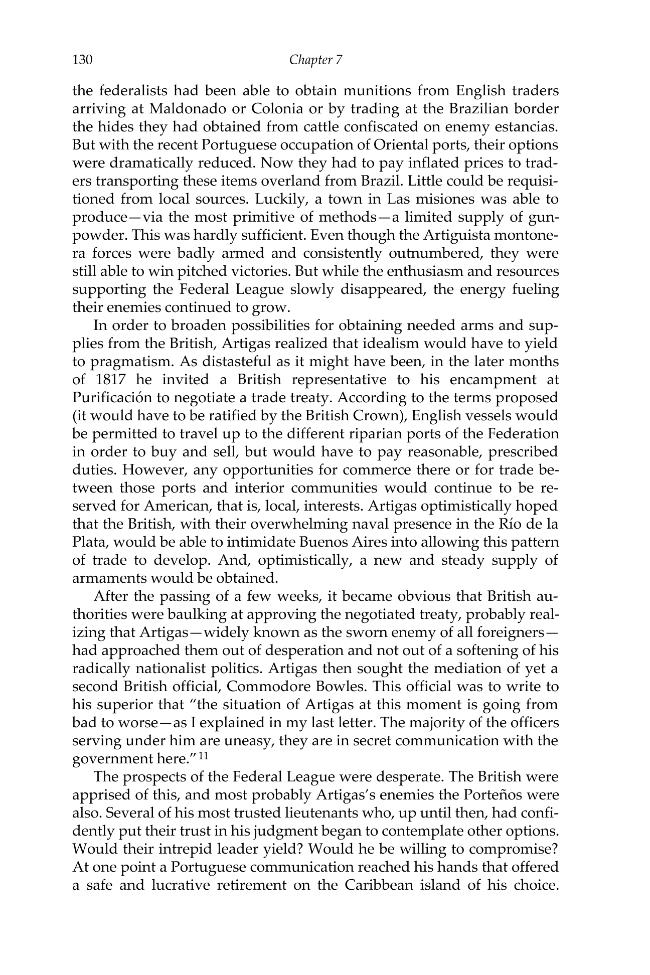 130 Chapter 7

the federalists had been able to obtain munitions from English traders arriving at Maldonado or Colonia or by trading at the Brazilian border the hides they had obtained from cattle confiscated on enemy estancias. But with the recent Portuguese occupation of Oriental ports, their options were dramatically reduced. Now they had to pay inflated prices to traders transporting these items overland from Brazil. Little could be requisitioned from local sources. Luckily, a town in Las misiones was able to produce—via the most primitive of methods—a limited supply of gunpowder. This was hardly sufficient. Even though the Artiguista montonera forces were badly armed and consistently outnumbered, they were still able to win pitched victories. But while the enthusiasm and resources supporting the Federal League slowly disappeared, the energy fueling their enemies continued to grow.

In order to broaden possibilities for obtaining needed arms and supplies from the British, Artigas realized that idealism would have to yield to pragmatism. As distasteful as it might have been, in the later months of 1817 he invited a British representative to his encampment at Purificación to negotiate a trade treaty. According to the terms proposed (it would have to be ratified by the British Crown), English vessels would be permitted to travel up to the different riparian ports of the Federation in order to buy and sell, but would have to pay reasonable, prescribed duties. However, any opportunities for commerce there or for trade between those ports and interior communities would continue to be reserved for American, that is, local, interests. Artigas optimistically hoped that the British, with their overwhelming naval presence in the Río de la Plata, would be able to intimidate Buenos Aires into allowing this pattern of trade to develop. And, optimistically, a new and steady supply of armaments would be obtained.

After the passing of a few weeks, it became obvious that British authorities were baulking at approving the negotiated treaty, probably realizing that Artigas—widely known as the sworn enemy of all foreigners—had approached them out of desperation and not out of a softening of his radically nationalist politics. Artigas then sought the mediation of yet a second British official, Commodore Bowles. This official was to write to his superior that "the situation of Artigas at this moment is going from bad to worse—as I explained in my last letter. The majority of the officers serving under him are uneasy, they are in secret communication with the government here."$^{11}$

The prospects of the Federal League were desperate. The British were apprised of this, and most probably Artigas's enemies the Porteños were also. Several of his most trusted lieutenants who, up until then, had confidently put their trust in his judgment began to contemplate other options. Would their intrepid leader yield? Would he be willing to compromise? At one point a Portuguese communication reached his hands that offered a safe and lucrative retirement on the Caribbean island of his choice.